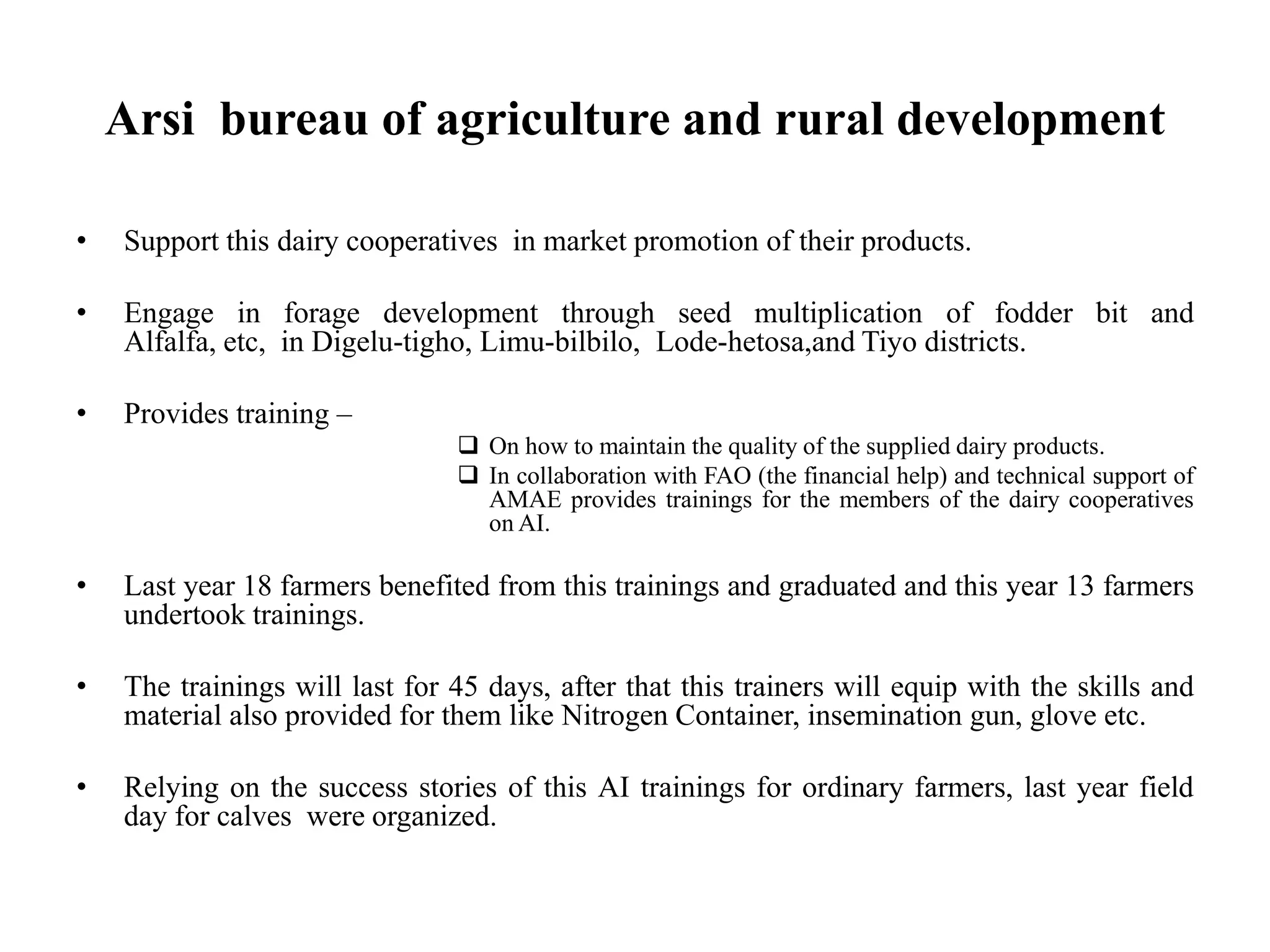 Arsi bureau of agriculture and rural development

• Support this dairy cooperatives in market promotion of their products.

• Engage in forage development through seed multiplication of fodder bit and Alfalfa, etc, in Digelu-tigho, Limu-bilbilo, Lode-hetosa,and Tiyo districts.

• Provides training –

❑ On how to maintain the quality of the supplied dairy products.

❑ In collaboration with FAO (the financial help) and technical support of AMAE provides trainings for the members of the dairy cooperatives on AI.

• Last year 18 farmers benefited from this trainings and graduated and this year 13 farmers undertook trainings.

• The trainings will last for 45 days, after that this trainers will equip with the skills and material also provided for them like Nitrogen Container, insemination gun, glove etc.

• Relying on the success stories of this AI trainings for ordinary farmers, last year field day for calves were organized.